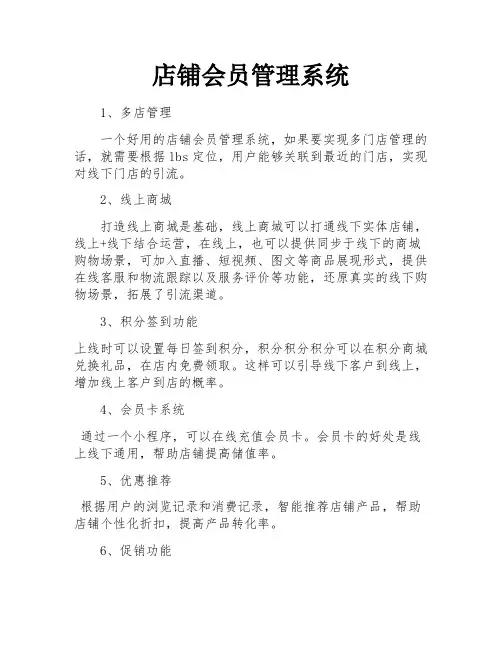 店铺会员管理系统

1、多店管理

一个好用的店铺会员管理系统，如果要实现多门店管理的话，就需要根据 lbs 定位，用户能够关联到最近的门店，实现对线下门店的引流。

2、线上商城

打造线上商城是基础，线上商城可以打通线下实体店铺，线上+线下结合运营，在线上，也可以提供同步于线下的商城购物场景，可加入直播、短视频、图文等商品展现形式，提供在线客服和物流跟踪以及服务评价等功能，还原真实的线下购物场景，拓展了引流渠道。

3、积分签到功能

上线时可以设置每日签到积分，积分积分积分可以在积分商城兑换礼品，在店内免费领取。这样可以引导线下客户到线上，增加线上客户到店的概率。

4、会员卡系统

通过一个小程序，可以在线充值会员卡。会员卡的好处是线上线下通用，帮助店铺提高储值率。

5、优惠推荐

根据用户的浏览记录和消费记录，智能推荐店铺产品，帮助店铺个性化折扣，提高产品转化率。

6、促销功能